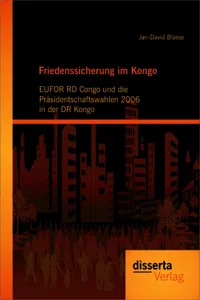 Jan-David Blaese

Friedenssicherung im Kongo

EUFOR RD Congo und die Präsidentschaftswahlen 2006 in der DR Kongo

disserta
Verlag